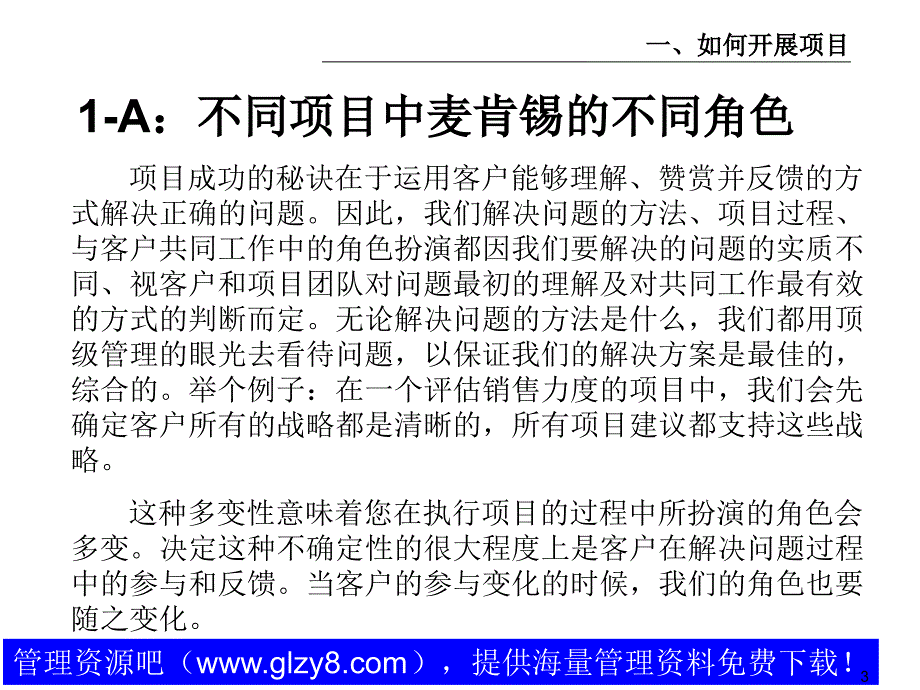 一、如何开展项目

1-A：不同项目中麦肯锡的不同角色

项目成功的秘诀在于运用客户能够理解、赞赏并反馈的方式解决正确的问题。因此，我们解决问题的方法、项目过程、与客户共同工作中的角色扮演都因我们要解决的问题的实质不同、视客户和项目团队对问题最初的理解及对共同工作最有效的方式的判断而定。无论解决问题的方法是什么，我们都用顶级管理的眼光去看待问题，以保证我们的解决方案是最佳的，综合的。举个例子：在一个评估销售力度的项目中，我们会先确定客户所有的战略都是清晰的，所有项目建议都支持这些战略。

这种多变性意味着您在执行项目的过程中所扮演的角色会多变。决定这种不确定性的很大程度上是客户在解决问题过程中的参与和反馈。当客户的参与变化的时候，我们的角色也要随之变化。

管理资源吧（www.glzy8.com），提供海量管理资料免费下载！

3